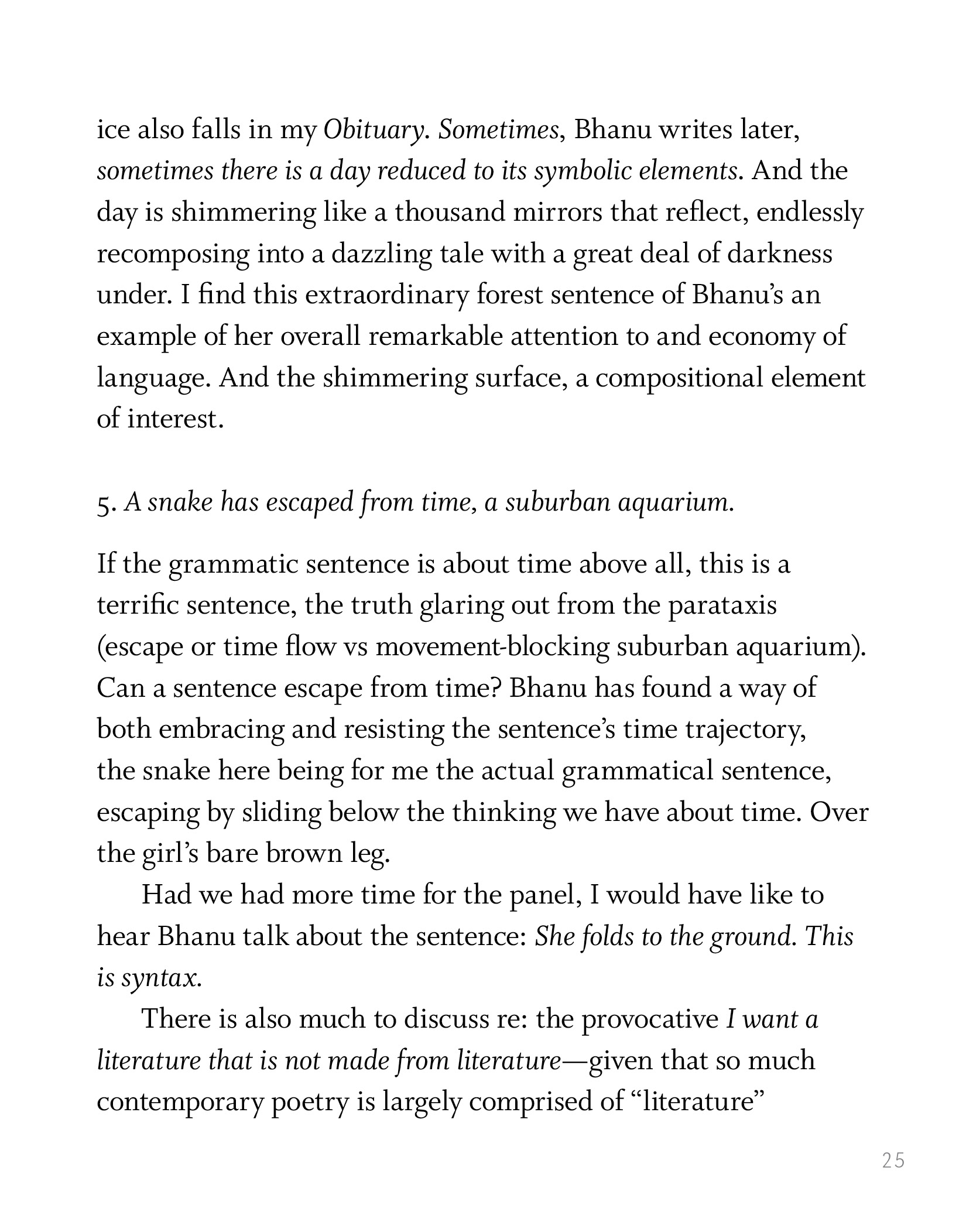 ice also falls in my Obituary. Sometimes, Bhanu writes later, sometimes there is a day reduced to its symbolic elements. And the day is shimmering like a thousand mirrors that reflect, endlessly recomposing into a dazzling tale with a great deal of darkness under. I find this extraordinary forest sentence of Bhanu's an example of her overall remarkable attention to and economy of language. And the shimmering surface, a compositional element of interest.

5. A snake has escaped from time, a suburban aquarium.

If the grammatic sentence is about time above all, this is a terrific sentence, the truth glaring out from the parataxis (escape or time flow vs movement-blocking suburban aquarium). Can a sentence escape from time? Bhanu has found a way of both embracing and resisting the sentence's time trajectory, the snake here being for me the actual grammatical sentence, escaping by sliding below the thinking we have about time. Over the girl's bare brown leg.

Had we had more time for the panel, I would have like to hear Bhanu talk about the sentence: She folds to the ground. This is syntax.

There is also much to discuss re: the provocative I want a literature that is not made from literature—given that so much contemporary poetry is largely comprised of "literature"

25